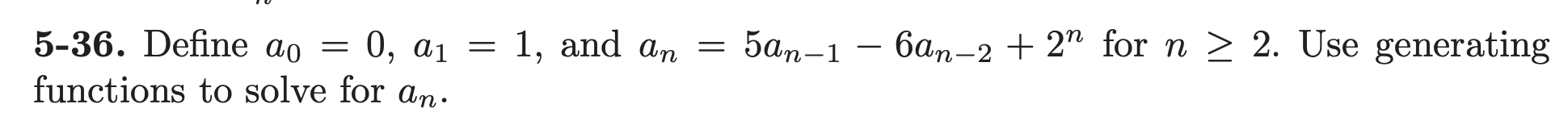 **5-36.** Define $a_0 = 0$, $a_1 = 1$, and $a_n = 5a_{n-1} - 6a_{n-2} + 2^n$ for $n \geq 2$. Use generating functions to solve for $a_n$.